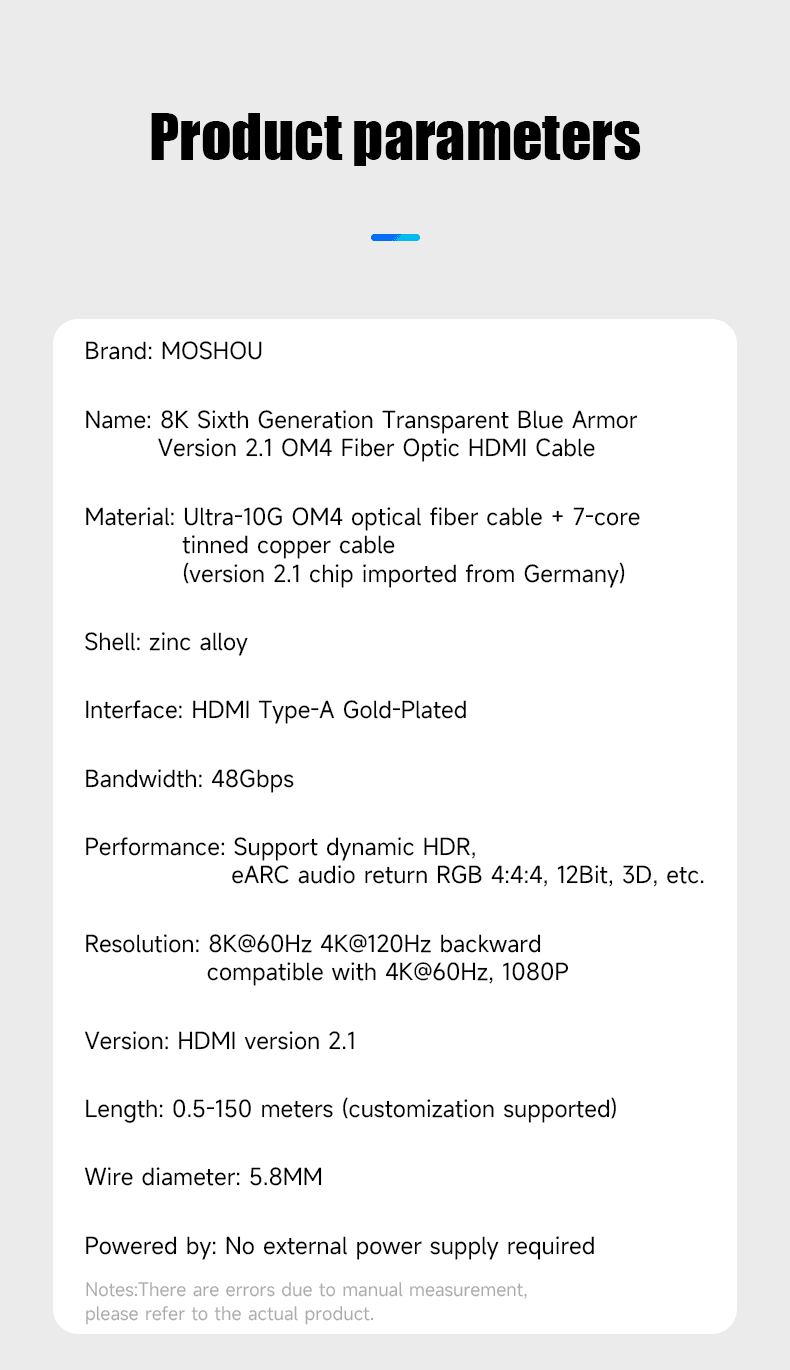 Product parameters

Brand: MOSHOU

Name: 8K Sixth Generation Transparent Blue Armor Version 2.1 OM4 Fiber Optic HDMI Cable

Material: Ultra-10G OM4 optical fiber cable + 7-core tinned copper cable
(version 2.1 chip imported from Germany)

Shell: zinc alloy

Interface: HDMI Type-A Gold-Plated

Bandwidth: 48Gbps

Performance: Support dynamic HDR, eARC audio return RGB 4:4:4, 12Bit, 3D, etc.

Resolution: 8K@60Hz 4K@120Hz backward compatible with 4K@60Hz, 1080P

Version: HDMI version 2.1

Length: 0.5-150 meters (customization supported)

Wire diameter: 5.8MM

Powered by: No external power supply required

Notes:There are errors due to manual measurement, please refer to the actual product.